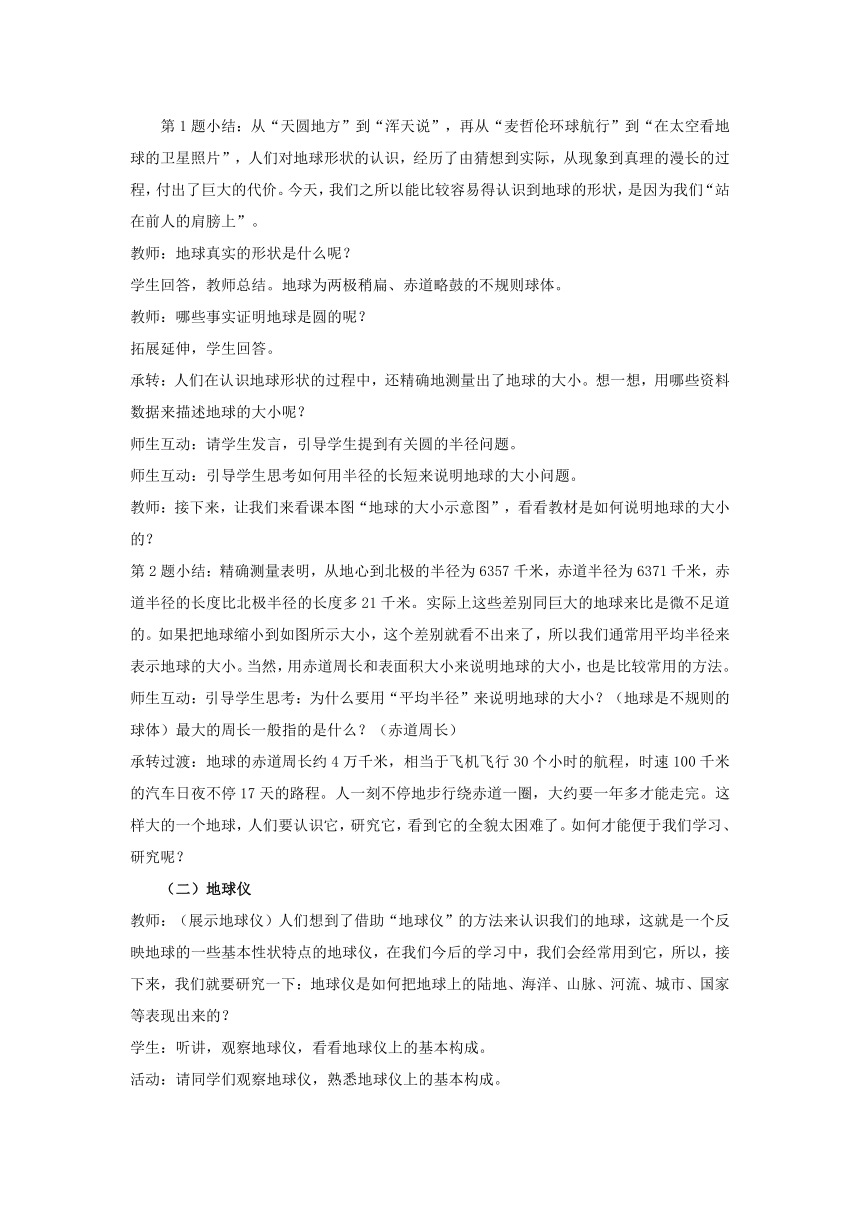 第 1 题小结：从“天圆地方”到“浑天说”，再从“麦哲伦环球航行”到“在太空看地球的卫星照片”，人们对地球形状的认识，经历了由猜想到实际，从现象到真理的漫长的过程，付出了巨大的代价。今天，我们之所以能比较容易得认识到地球的形状，是因为我们“站在前人的肩膀上”。

教师：地球真实的形状是什么呢？

学生回答，教师总结。地球为两极稍扁、赤道略鼓的不规则球体。

教师：哪些事实证明地球是圆的呢？

拓展延伸，学生回答。

承转：人们在认识地球形状的过程中，还精确地测量出了地球的大小。想一想，用哪些资料数据来描述地球的大小呢？

师生互动：请学生发言，引导学生提到有关圆的半径问题。

师生互动：引导学生思考如何用半径的长短来说明地球的大小问题。

教师：接下来，让我们来看课本图“地球的大小示意图”，看看教材是如何说明地球的大小的？

第 2 题小结：精确测量表明，从地心到北极的半径为 6357 千米，赤道半径为 6371 千米，赤道半径的长度比北极半径的长度多 21 千米。实际上这些差别同巨大的地球来比是微不足道的。如果把地球缩小到如图所示大小，这个差别就看不出来了，所以我们通常用平均半径来表示地球的大小。当然，用赤道周长和表面积大小来说明地球的大小，也是比较常用的方法。

师生互动：引导学生思考：为什么要用“平均半径”来说明地球的大小？（地球是不规则的球体）最大的周长一般指的是什么？（赤道周长）

承转过渡：地球的赤道周长约 4 万千米，相当于飞机飞行 30 个小时的航程，时速 100 千米的汽车日夜不停 17 天的路程。人一刻不停地步行绕赤道一圈，大约要一年多才能走完。这样大的一个地球，人们要认识它，研究它，看到它的全貌太困难了。如何才能便于我们学习、研究呢？

（二）地球仪

教师：（展示地球仪）人们想到了借助“地球仪”的方法来认识我们的地球，这就是一个反映地球的一些基本性状特点的地球仪，在我们今后的学习中，我们会经常用到它，所以，接下来，我们就要研究一下：地球仪是如何把地球上的陆地、海洋、山脉、河流、城市、国家等表现出来的？

学生：听讲，观察地球仪，看看地球仪上的基本构成。

活动：请同学们观察地球仪，熟悉地球仪上的基本构成。